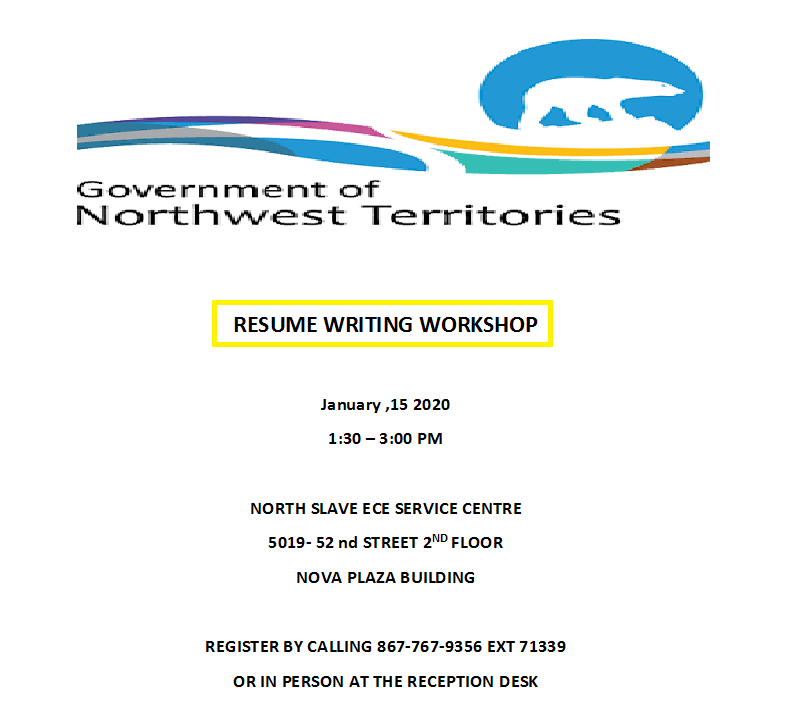 Government of
Northwest Territories

RESUME WRITING WORKSHOP

January ,15 2020

1:30 – 3:00 PM

NORTH SLAVE ECE SERVICE CENTRE

5019- 52 nd STREET 2$^{ND}$ FLOOR

NOVA PLAZA BUILDING

REGISTER BY CALLING 867-767-9356 EXT 71339

OR IN PERSON AT THE RECEPTION DESK